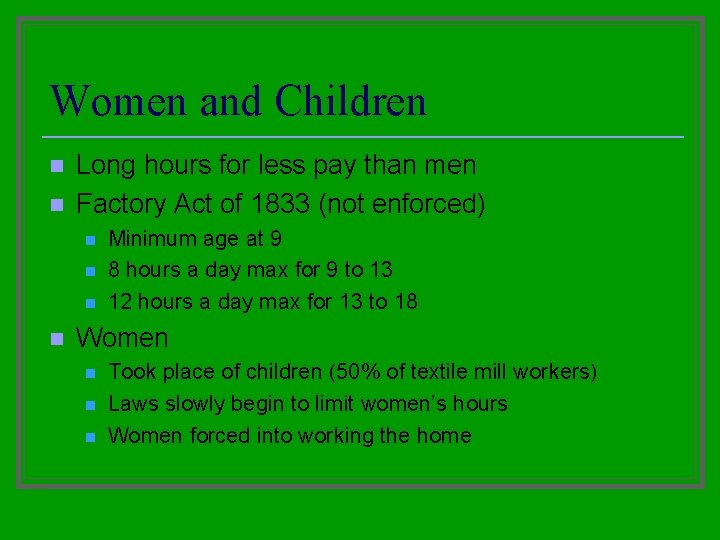 Women and Children

- Long hours for less pay than men
- Factory Act of 1833 (not enforced)
  - Minimum age at 9
  - 8 hours a day max for 9 to 13
  - 12 hours a day max for 13 to 18
- Women
  - Took place of children (50% of textile mill workers)
  - Laws slowly begin to limit women's hours
  - Women forced into working the home